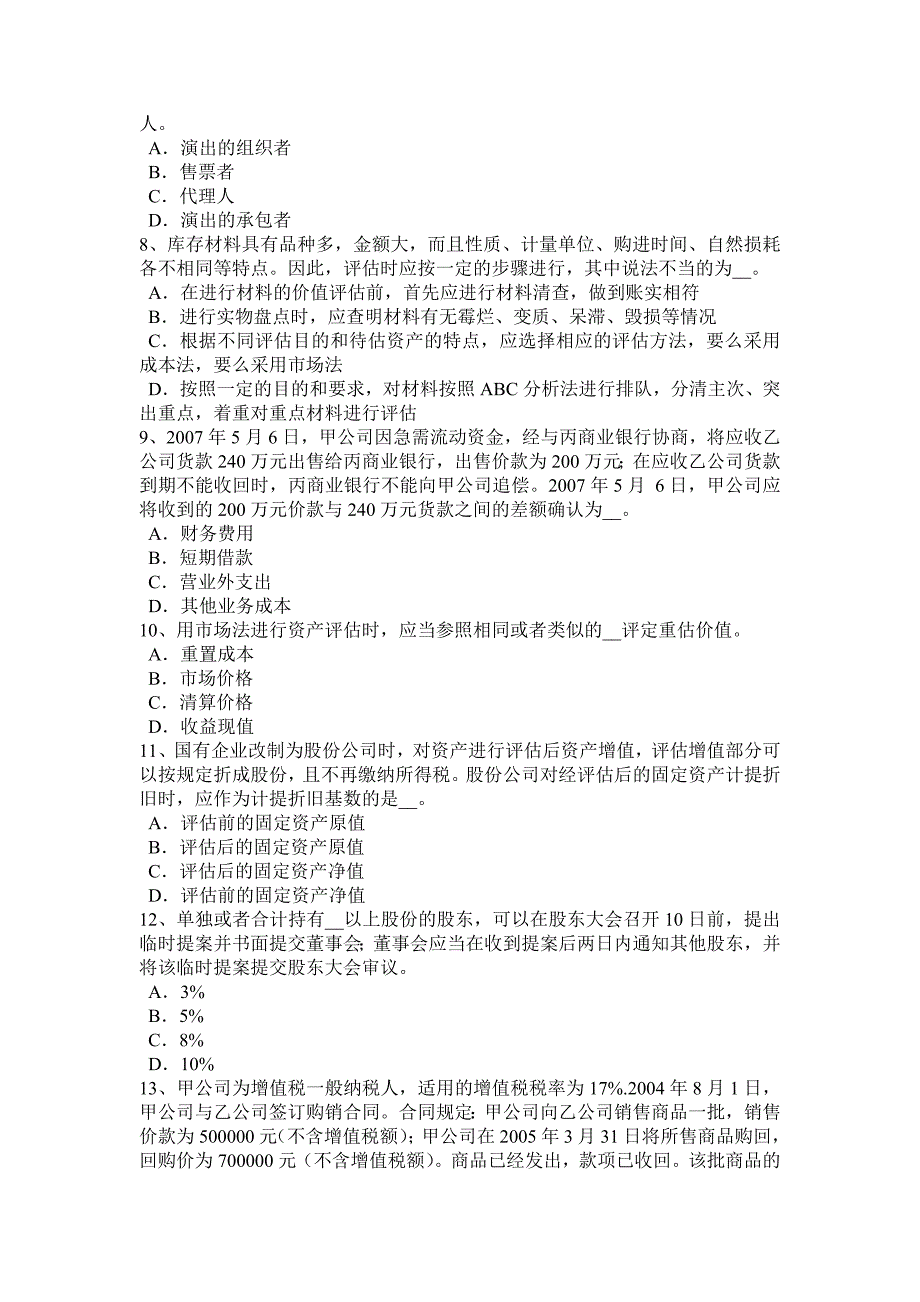 人。
A．演出的组织者
B．售票者
C．代理人
D．演出的承包者
8、库存材料具有品种多，金额大，而且性质、计量单位、购进时间、自然损耗各不相同等特点。因此，评估时应按一定的步骤进行，其中说法不当的为__。
A．在进行材料的价值评估前，首先应进行材料清查，做到账实相符
B．进行实物盘点时，应查明材料有无霉烂、变质、呆滞、毁损等情况
C．根据不同评估目的和待估资产的特点，应选择相应的评估方法，要么采用成本法，要么采用市场法
D．按照一定的目的和要求，对材料按照 ABC 分析法进行排队，分清主次、突出重点，着重对重点材料进行评估
9、2007 年 5 月 6 日，甲公司因急需流动资金，经与丙商业银行协商，将应收乙公司货款 240 万元出售给丙商业银行，出售价款为 200 万元；在应收乙公司货款到期不能收回时，丙商业银行不能向甲公司追偿。2007 年 5 月 6 日，甲公司应将收到的 200 万元价款与 240 万元货款之间的差额确认为__。
A．财务费用
B．短期借款
C．营业外支出
D．其他业务成本
10、用市场法进行资产评估时，应当参照相同或者类似的__评定重估价值。
A．重置成本
B．市场价格
C．清算价格
D．收益现值
11、国有企业改制为股份公司时，对资产进行评估后资产增值，评估增值部分可以按规定折成股份，且不再缴纳所得税。股份公司对经评估后的固定资产计提折旧时，应作为计提折旧基数的是__。
A．评估前的固定资产原值
B．评估后的固定资产原值
C．评估后的固定资产净值
D．评估前的固定资产净值
12、单独或者合计持有__以上股份的股东，可以在股东大会召开 10 日前，提出临时提案并书面提交董事会；董事会应当在收到提案后两日内通知其他股东，并将该临时提案提交股东大会审议。
A．3%
B．5%
C．8%
D．10%
13、甲公司为增值税一般纳税人，适用的增值税税率为 17%.2004 年 8 月 1 日，甲公司与乙公司签订购销合同。合同规定：甲公司向乙公司销售商品一批，销售价款为 500000 元(不含增值税额)；甲公司在 2005 年 3 月 31 日将所售商品购回，回购价为 700000 元（不含增值税额)。商品已经发出，款项已收回。该批商品的